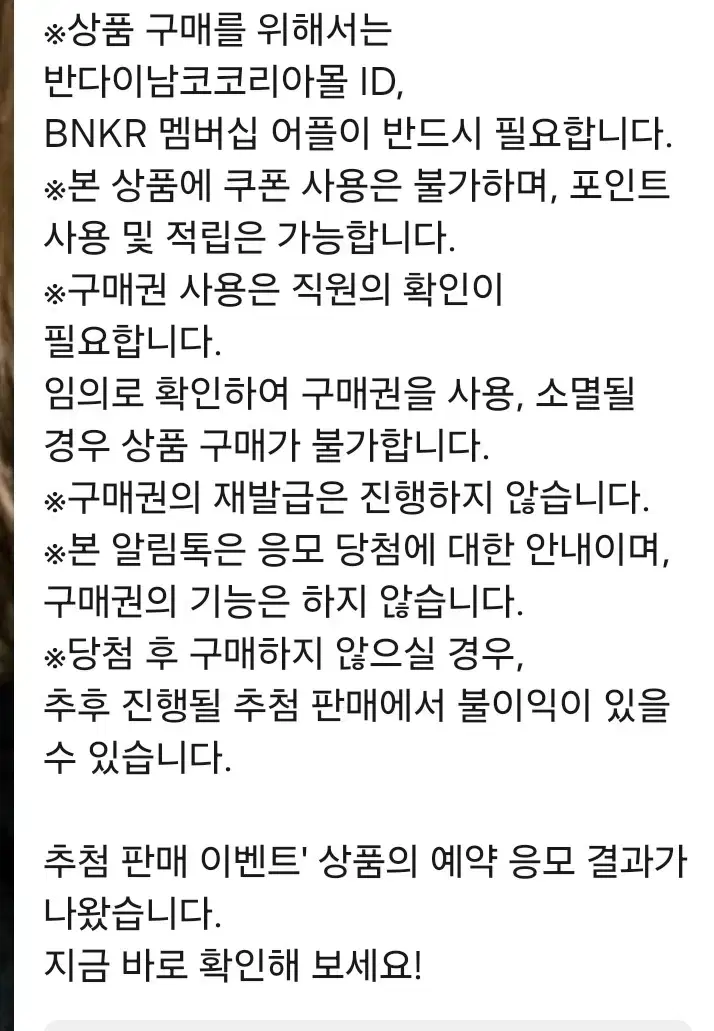 ※상품 구매를 위해서는
반다이남코코리아몰 ID,
BNKR 멤버십 어플이 반드시 필요합니다.
※본 상품에 쿠폰 사용은 불가하며, 포인트 사용 및 적립은 가능합니다.
※구매권 사용은 직원의 확인이 필요합니다.
임의로 확인하여 구매권을 사용, 소멸될 경우 상품 구매가 불가합니다.
※구매권의 재발급은 진행하지 않습니다.
※본 알림톡은 응모 당첨에 대한 안내이며, 구매권의 기능은 하지 않습니다.
※당첨 후 구매하지 않으실 경우,
추후 진행될 추첨 판매에서 불이익이 있을 수 있습니다.

추첨 판매 이벤트' 상품의 예약 응모 결과가 나왔습니다.
지금 바로 확인해 보세요!